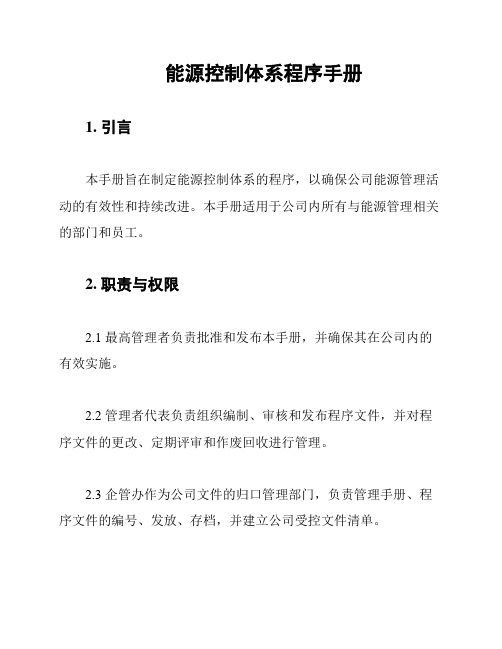 能源控制体系程序手册

1. 引言

本手册旨在制定能源控制体系的程序，以确保公司能源管理活动的有效性和持续改进。本手册适用于公司内所有与能源管理相关的部门和员工。

2. 职责与权限

2.1 最高管理者负责批准和发布本手册，并确保其在公司内的有效实施。

2.2 管理者代表负责组织编制、审核和发布程序文件，并对程序文件的更改、定期评审和作废回收进行管理。

2.3 企管办作为公司文件的归口管理部门，负责管理手册、程序文件的编号、发放、存档，并建立公司受控文件清单。